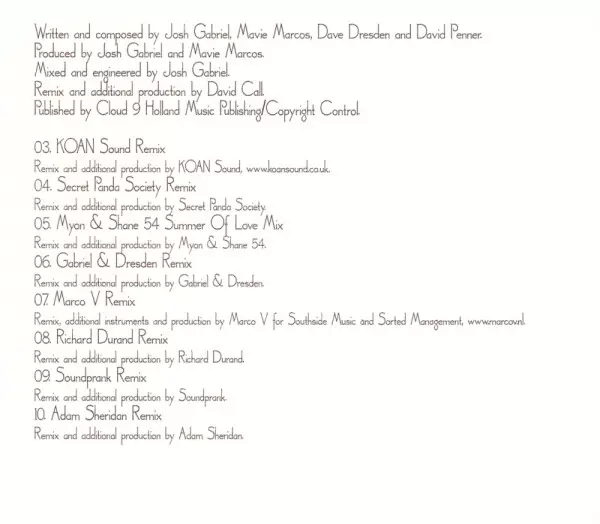 Written and composed by Josh Gabriel, Mavie Marcos, Dave Dresden and David Penner.
Produced by Josh Gabriel and Mavie Marcos.
Mixed and engineered by Josh Gabriel.
Remix and additional production by David Call.
Published by Cloud 9 Holland Music Publishing/Copyright Control.

03. KOAN Sound Remix
Remix and additional production by KOAN Sound, www.koansound.co.uk.
04. Secret Panda Society Remix
Remix and additional production by Secret Panda Society.
05. Myon & Shane 54 Summer Of Love Mix
Remix and additional production by Myon & Shane 54.
06. Gabriel & Dresden Remix
Remix and additional production by Gabriel & Dresden.
07. Marco V Remix
Remix, additional instruments and production by Marco V for Southside Music and Sorted Management, www.marcov.nl.
08. Richard Durand Remix
Remix and additional production by Richard Durand.
09. Soundprank Remix
Remix and additional production by Soundprank.
10. Adam Sheridan Remix
Remix and additional production by Adam Sheridan.